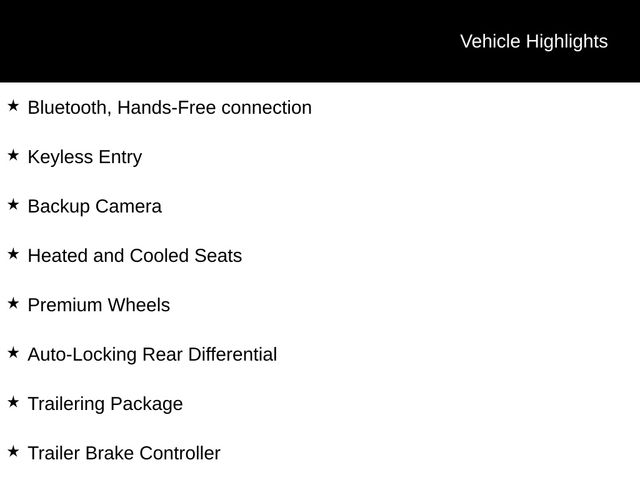 Vehicle Highlights

★ Bluetooth, Hands-Free connection

★ Keyless Entry

★ Backup Camera

★ Heated and Cooled Seats

★ Premium Wheels

★ Auto-Locking Rear Differential

★ Trailering Package

★ Trailer Brake Controller